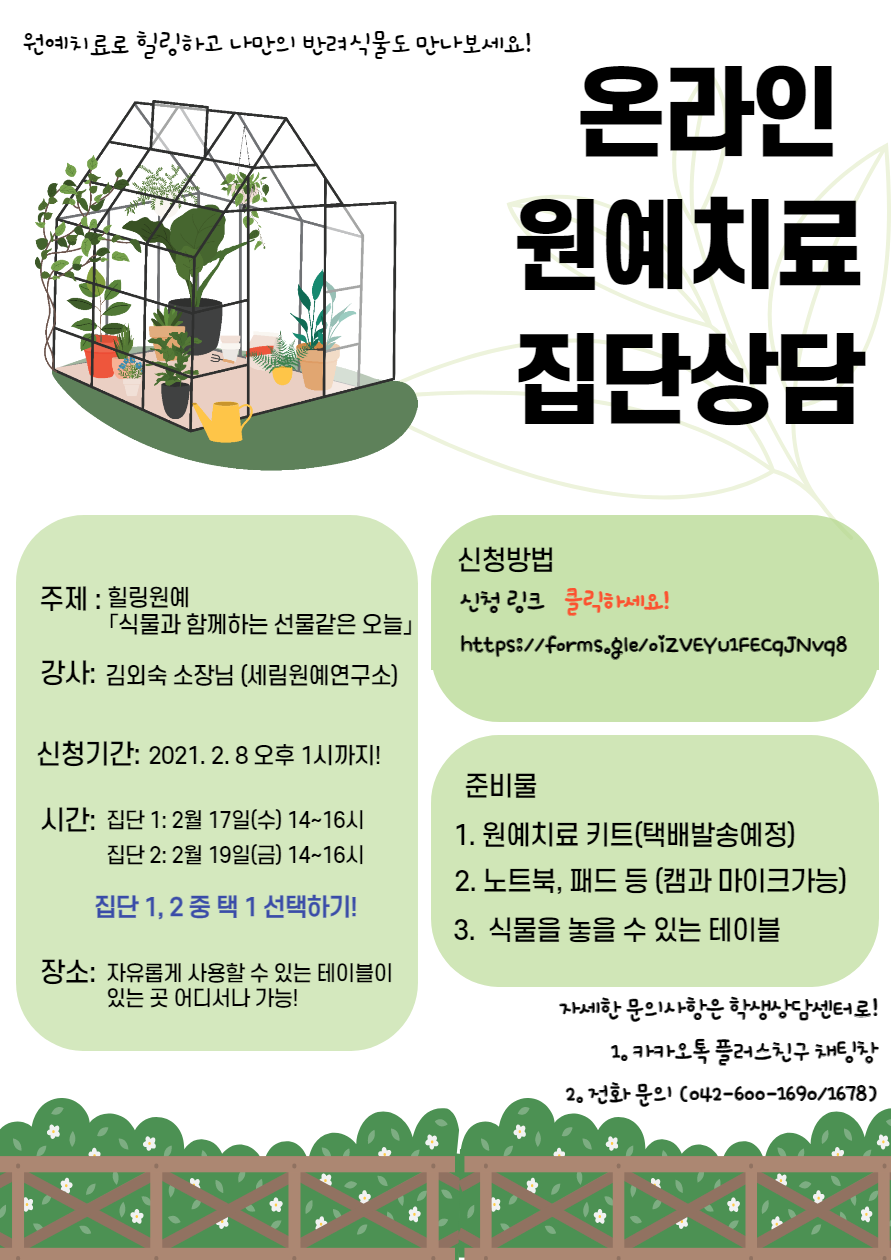 원예치료로 힐링하고 나만의 반려식물도 만나보세요!

온라인 원예치료 집단상담

주제 : 힐링원예
「식물과 함께하는 선물같은 오늘」

강사: 김외숙 소장님 (세림원예연구소)

신청기간: 2021. 2. 8 오후 1시까지!

시간: 집단 1: 2월 17일(수) 14~16시
집단 2: 2월 19일(금) 14~16시

집단 1, 2 중 택 1 선택하기!

장소: 자유롭게 사용할 수 있는 테이블이 있는 곳 어디서나 가능!

신청방법
신청 링크 클릭하세요!
https://forms.gle/oiZVEYu1FECqJNvq8

준비물
1. 원예치료 키트(택배발송예정)
2. 노트북, 패드 등 (캠과 마이크가능)
3. 식물을 놓을 수 있는 테이블

자세한 문의사항은 학생상담센터로!
1. 카카오톡 플러스친구 채팅창
2. 전화 문의 (042-600-1690/1678)